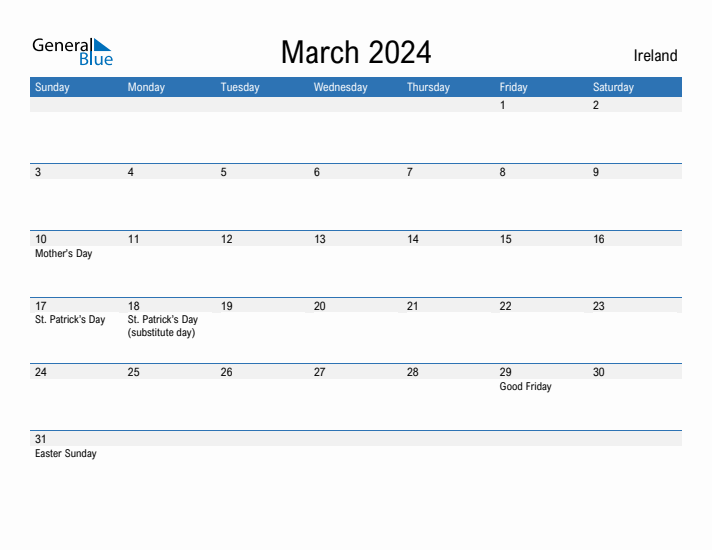 General Blue

March 2024

Ireland

| Sunday | Monday | Tuesday | Wednesday | Thursday | Friday | Saturday |
|---|---|---|---|---|---|---|
| | | | | | 1 | 2 |
| 3 | 4 | 5 | 6 | 7 | 8 | 9 |
| 10 Mother's Day | 11 | 12 | 13 | 14 | 15 | 16 |
| 17 St. Patrick's Day | 18 St. Patrick's Day (substitute day) | 19 | 20 | 21 | 22 | 23 |
| 24 | 25 | 26 | 27 | 28 | 29 Good Friday | 30 |
| 31 Easter Sunday | | | | | | |